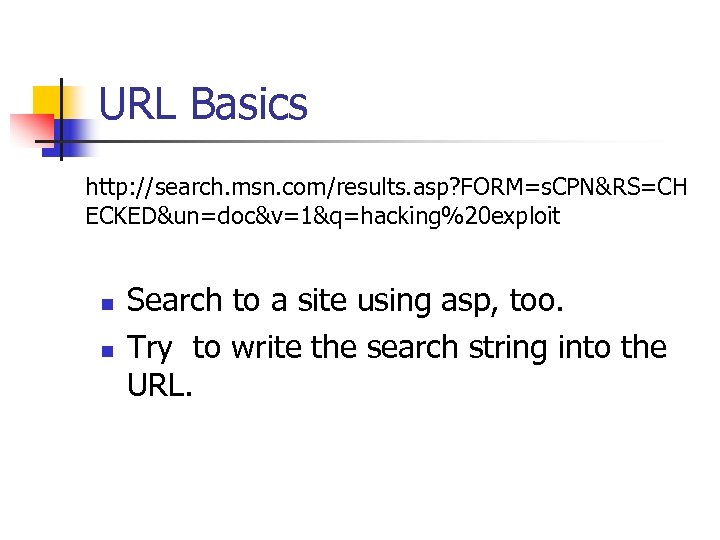 URL Basics

http://search.msn.com/results.asp?FORM=sCPN&RS=CHECKED&un=doc&v=1&q=hacking%20exploit

- Search to a site using asp, too.
- Try to write the search string into the URL.